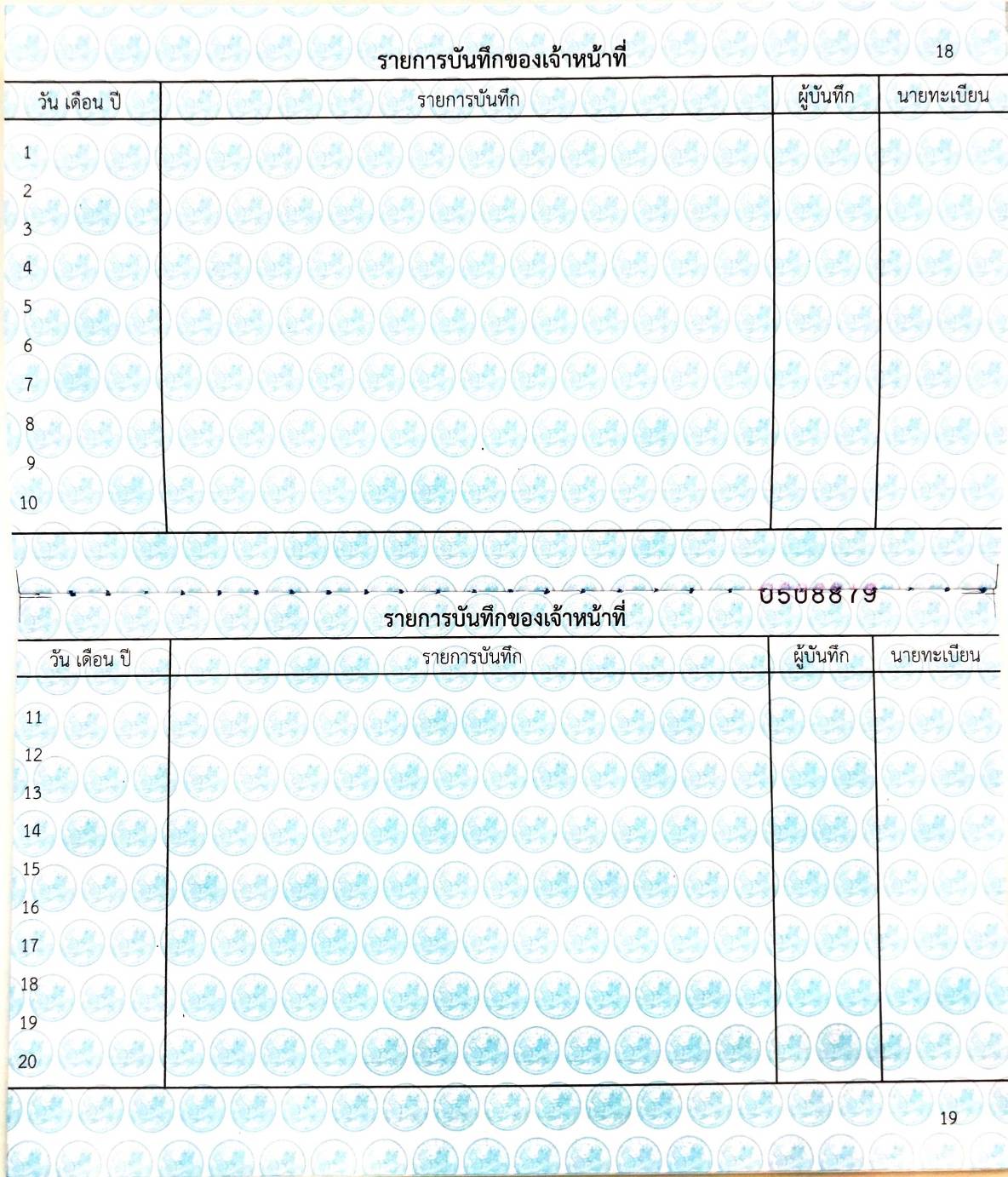 รายการบันทึกของเจ้าหน้าที่

18

| วัน เดือน ปี | รายการบันทึก | ผู้บันทึก | นายทะเบียน |
|---|---|---|---|
| 1 | | | |
| 2 | | | |
| 3 | | | |
| 4 | | | |
| 5 | | | |
| 6 | | | |
| 7 | | | |
| 8 | | | |
| 9 | | | |
| 10 | | | |

0508879

รายการบันทึกของเจ้าหน้าที่

| วัน เดือน ปี | รายการบันทึก | ผู้บันทึก | นายทะเบียน |
|---|---|---|---|
| 11 | | | |
| 12 | | | |
| 13 | | | |
| 14 | | | |
| 15 | | | |
| 16 | | | |
| 17 | | | |
| 18 | | | |
| 19 | | | |
| 20 | | | |

19